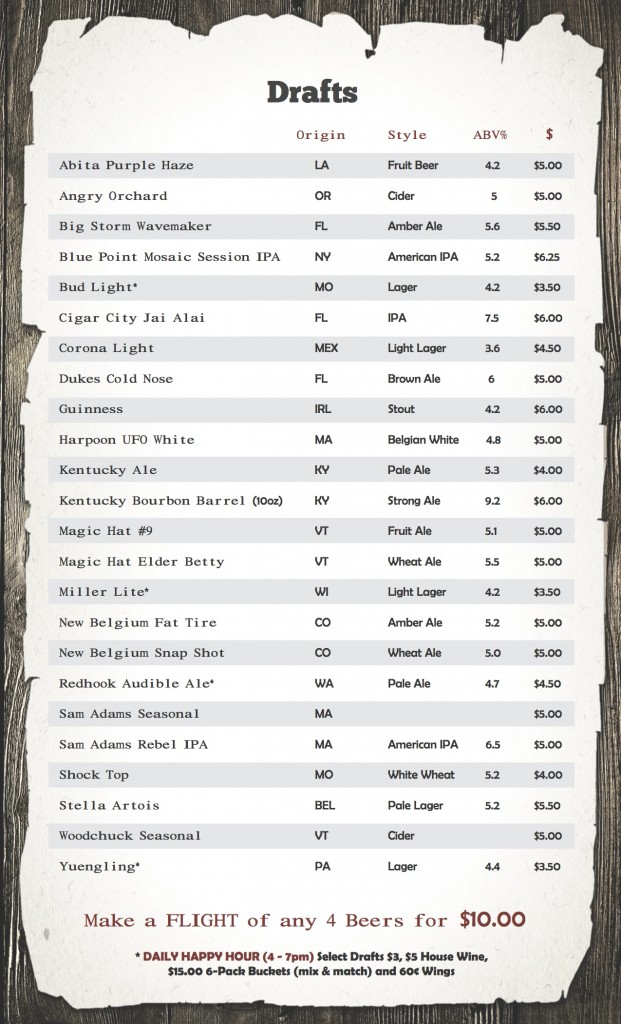 Drafts

| | Origin | Style | ABV% | $ |
|---|---|---|---|---|
| Abita Purple Haze | LA | Fruit Beer | 4.2 | $5.00 |
| Angry Orchard | OR | Cider | 5 | $5.00 |
| Big Storm Wavemaker | FL | Amber Ale | 5.6 | $5.50 |
| Blue Point Mosaic Session IPA | NY | American IPA | 5.2 | $6.25 |
| Bud Light* | MO | Lager | 4.2 | $3.50 |
| Cigar City Jai Alai | FL | IPA | 7.5 | $6.00 |
| Corona Light | MEX | Light Lager | 3.6 | $4.50 |
| Dukes Cold Nose | FL | Brown Ale | 6 | $5.00 |
| Guinness | IRL | Stout | 4.2 | $6.00 |
| Harpoon UFO White | MA | Belgian White | 4.8 | $5.00 |
| Kentucky Ale | KY | Pale Ale | 5.3 | $4.00 |
| Kentucky Bourbon Barrel (10oz) | KY | Strong Ale | 9.2 | $6.00 |
| Magic Hat #9 | VT | Fruit Ale | 5.1 | $5.00 |
| Magic Hat Elder Betty | VT | Wheat Ale | 5.5 | $5.00 |
| Miller Lite* | WI | Light Lager | 4.2 | $3.50 |
| New Belgium Fat Tire | CO | Amber Ale | 5.2 | $5.00 |
| New Belgium Snap Shot | CO | Wheat Ale | 5.0 | $5.00 |
| Redhook Audible Ale* | WA | Pale Ale | 4.7 | $4.50 |
| Sam Adams Seasonal | MA | | | $5.00 |
| Sam Adams Rebel IPA | MA | American IPA | 6.5 | $5.00 |
| Shock Top | MO | White Wheat | 5.2 | $4.00 |
| Stella Artois | BEL | Pale Lager | 5.2 | $5.50 |
| Woodchuck Seasonal | VT | Cider | | $5.00 |
| Yuengling* | PA | Lager | 4.4 | $3.50 |

Make a FLIGHT of any 4 Beers for $10.00

* DAILY HAPPY HOUR (4 - 7pm) Select Drafts $3, $5 House Wine, $15.00 6-Pack Buckets (mix & match) and 60¢ Wings